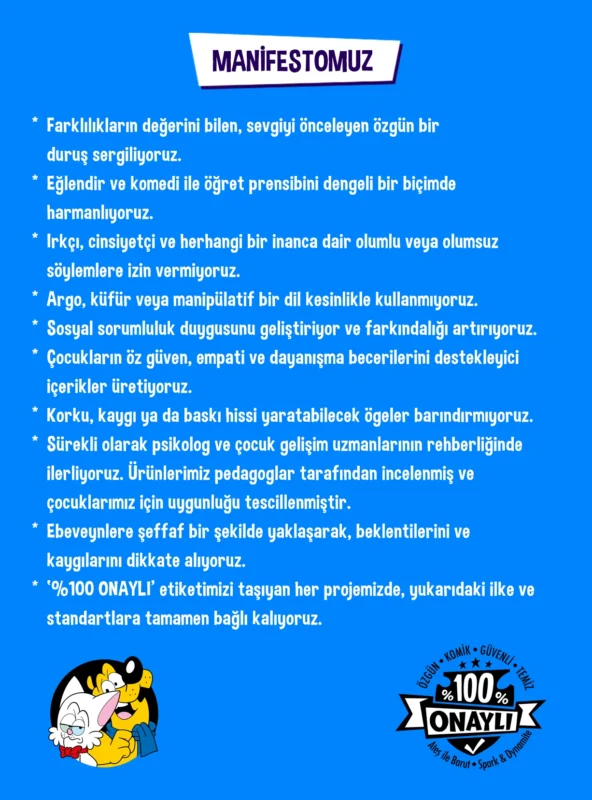 MANİFESTOMUZ

* Farklılıkların değerini bilen, sevgiyi önceleyen özgün bir duruş sergiliyoruz.
* Eğlendir ve komedi ile öğret prensibini dengeli bir biçimde harmanlıyoruz.
* Irkçı, cinsiyetçi ve herhangi bir inanca dair olumlu veya olumsuz söylemlere izin vermiyoruz.
* Argo, küfür veya manipülatif bir dil kesinlikle kullanmıyoruz.
* Sosyal sorumluluk duygusunu geliştiriyor ve farkındalığı artırıyoruz.
* Çocukların öz güven, empati ve dayanışma becerilerini destekleyici içerikler üretiyoruz.
* Korku, kaygı ya da baskı hissi yaratabilecek ögeler barındırmıyoruz.
* Sürekli olarak psikolog ve çocuk gelişim uzmanlarının rehberliğinde ilerliyoruz. Ürünlerimiz pedagoglar tarafından incelenmiş ve çocuklarımız için uygunluğu tescillenmiştir.
* Ebeveynlere şeffaf bir şekilde yaklaşarak, beklentilerini ve kaygılarını dikkate alıyoruz.
* '%100 ONAYLI' etiketimizi taşıyan her projemizde, yukarıdaki ilke ve standartlara tamamen bağlı kalıyoruz.

ÖZGÜN • KOMİK • GÜVENLİ • TEMİZ
%100%
ONAYLI
Ateş ile Barut • Spark & Dynamite